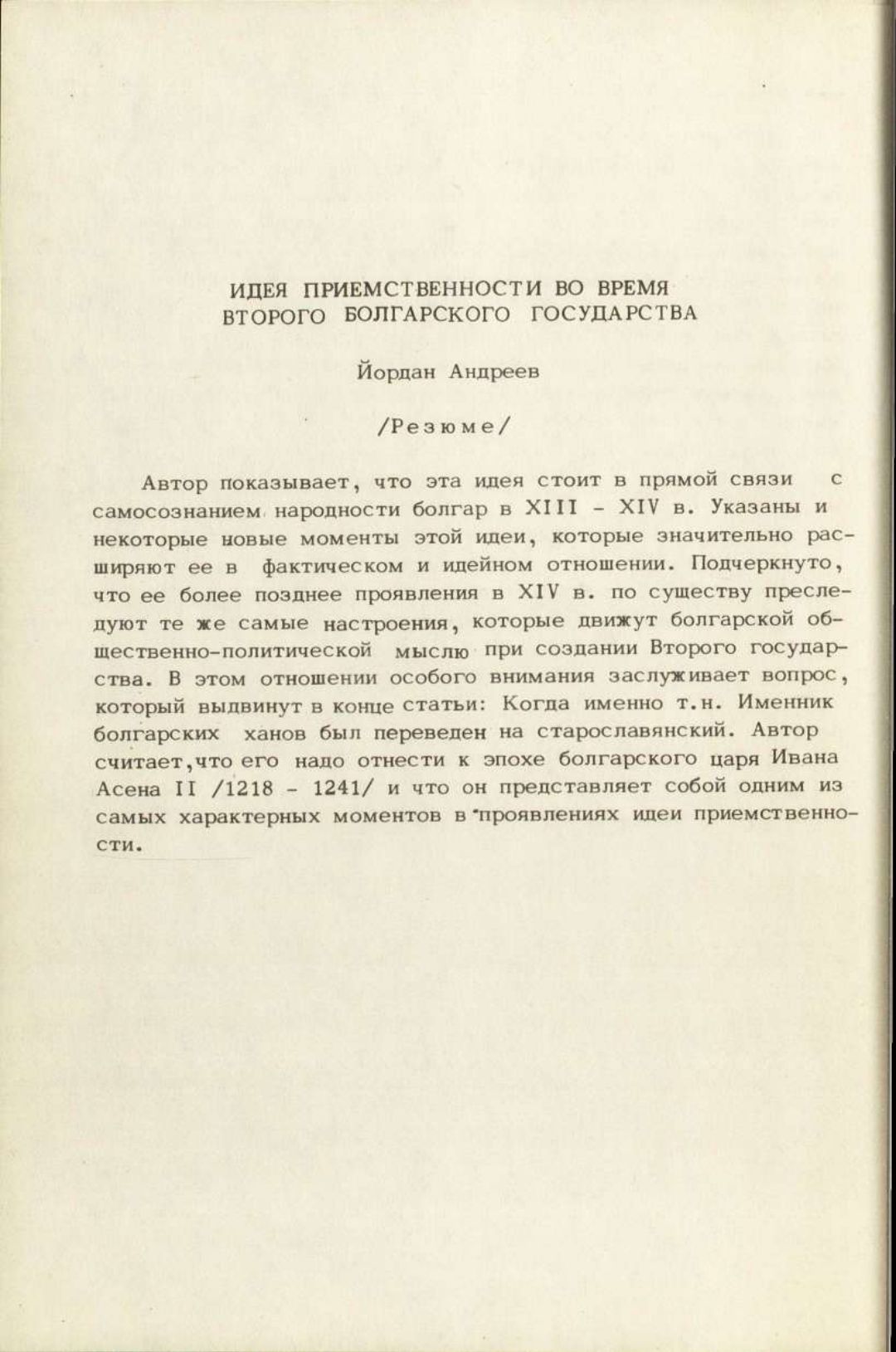 ИДЕЯ ПРИЕМСТВЕННОСТИ ВО ВРЕМЯ ВТОРОГО БОЛГАРСКОГО ГОСУДАРСТВА

Йордан Андреев

/Резюме/

Автор показывает, что эта идея стоит в прямой связи с самосознанием народности болгар в XIII - XIV в. Указаны и некоторые новые моменты этой идеи, которые значительно расширяют ее в фактическом и идейном отношении. Подчеркнуто, что ее более позднее проявления в XIV в. по существу преследуют те же самые настроения, которые движут болгарской общественно-политической мыслю при создании Второго государства. В этом отношении особого внимания заслуживает вопрос, который выдвинут в конце статьи: Когда именно т.н. Именник болгарских ханов был переведен на старославянский. Автор считает,что его надо отнести к эпохе болгарского царя Ивана Асена II /1218 - 1241/ и что он представляет собой одним из самых характерных моментов в проявлениях идеи приемственности.